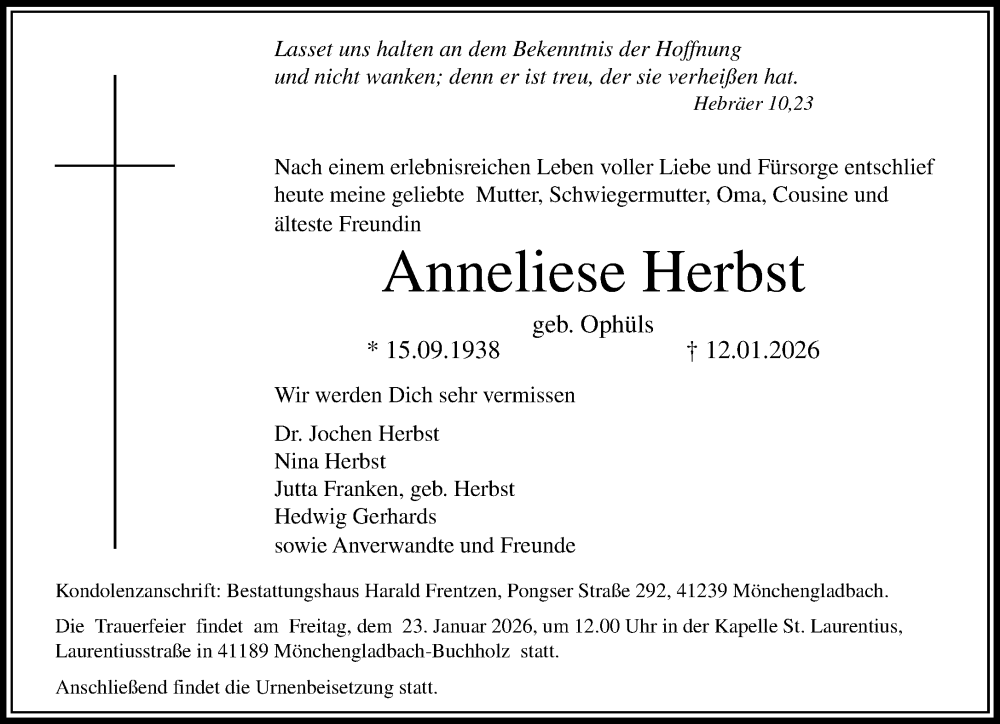 Lasset uns halten an dem Bekenntnis der Hoffnung
und nicht wanken; denn er ist treu, der sie verheißen hat.
Hebräer 10,23

Nach einem erlebnisreichen Leben voller Liebe und Fürsorge entschlief heute meine geliebte Mutter, Schwiegermutter, Oma, Cousine und älteste Freundin

Anneliese Herbst

geb. Ophüls

* 15.09.1938 † 12.01.2026

Wir werden Dich sehr vermissen

Dr. Jochen Herbst
Nina Herbst
Jutta Franken, geb. Herbst
Hedwig Gerhards
sowie Anverwandte und Freunde

Kondolenzanschrift: Bestattungshaus Harald Frentzen, Pongser Straße 292, 41239 Mönchengladbach.

Die Trauerfeier findet am Freitag, dem 23. Januar 2026, um 12.00 Uhr in der Kapelle St. Laurentius, Laurentiusstraße in 41189 Mönchengladbach-Buchholz statt.

Anschließend findet die Urnenbeisetzung statt.